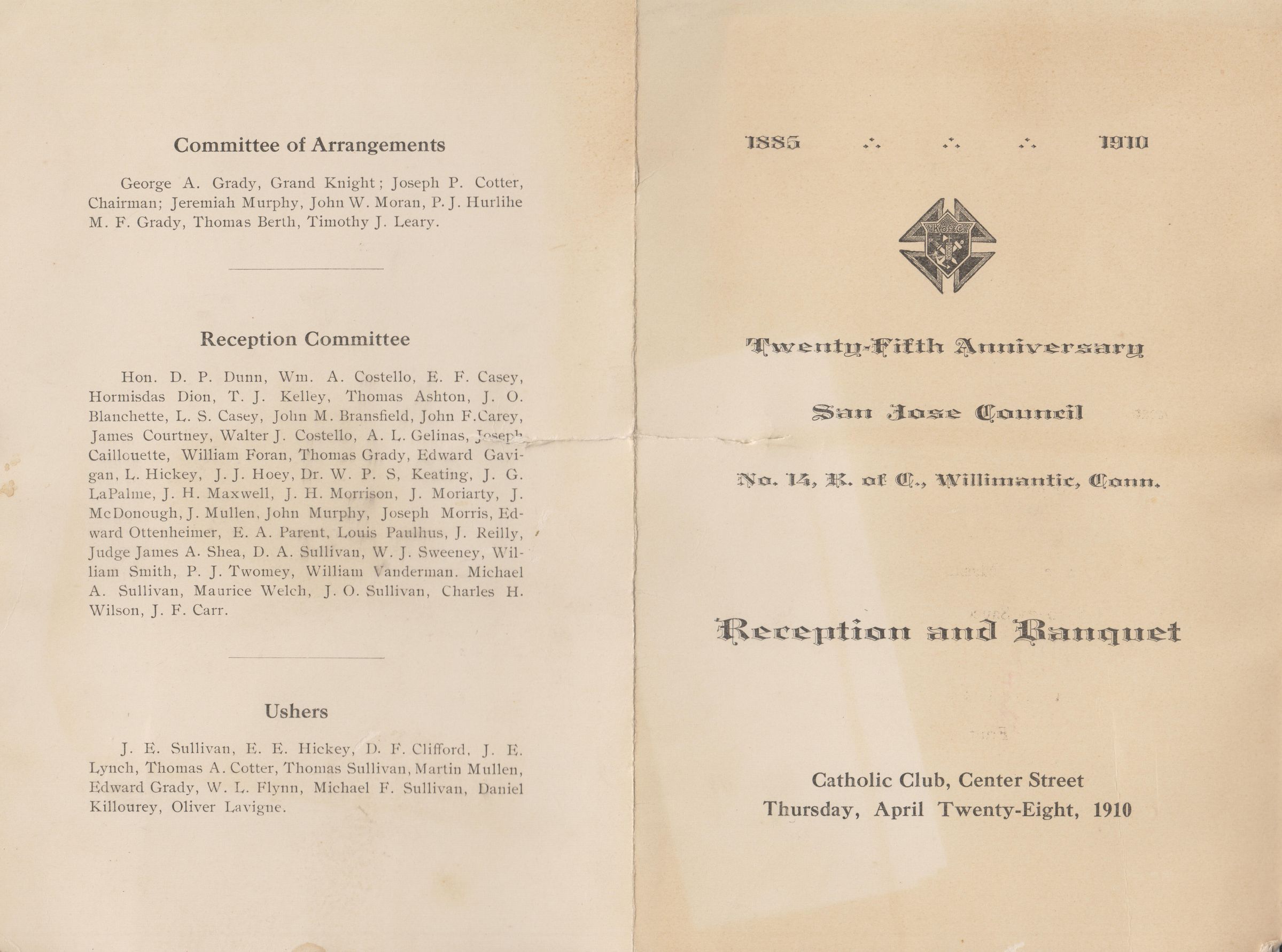 Committee of Arrangements

George A. Grady, Grand Knight; Joseph P. Cotter, Chairman; Jeremiah Murphy, John W. Moran, P. J. Hurlihe M. F. Grady, Thomas Berth, Timothy J. Leary.

Reception Committee

Hon. D. P. Dunn, Wm. A. Costello, E. F. Casey, Hormisdas Dion, T. J. Kelley, Thomas Ashton, J. O. Blanchette, L. S. Casey, John M. Bransfield, John F.Carey, James Courtney, Walter J. Costello, A. L. Gelinas, Joseph Caillouette, William Foran, Thomas Grady, Edward Gavigan, L. Hickey, J. J. Hoey, Dr. W. P. S, Keating, J. G. LaPalme, J. H. Maxwell, J. H. Morrison, J. Moriarty, J. McDonough, J. Mullen, John Murphy, Joseph Morris, Edward Ottenheimer, E. A. Parent, Louis Paulhus, J. Reilly, Judge James A. Shea, D. A. Sullivan, W. J. Sweeney, William Smith, P. J. Twomey, William Vanderman. Michael A. Sullivan, Maurice Welch, J. O. Sullivan, Charles H. Wilson, J. F. Carr.

Ushers

J. E. Sullivan, E. E. Hickey, D. F. Clifford, J. E. Lynch, Thomas A. Cotter, Thomas Sullivan, Martin Mullen, Edward Grady, W. L. Flynn, Michael F. Sullivan, Daniel Killourey, Oliver Lavigne.

1885 ∴ ∴ ∴ 1910

K of C

Twenty-Fifth Anniversary

San Jose Council

No. 14, K. of C., Willimantic, Conn.

Reception and Banquet

Catholic Club, Center Street
Thursday, April Twenty-Eight, 1910